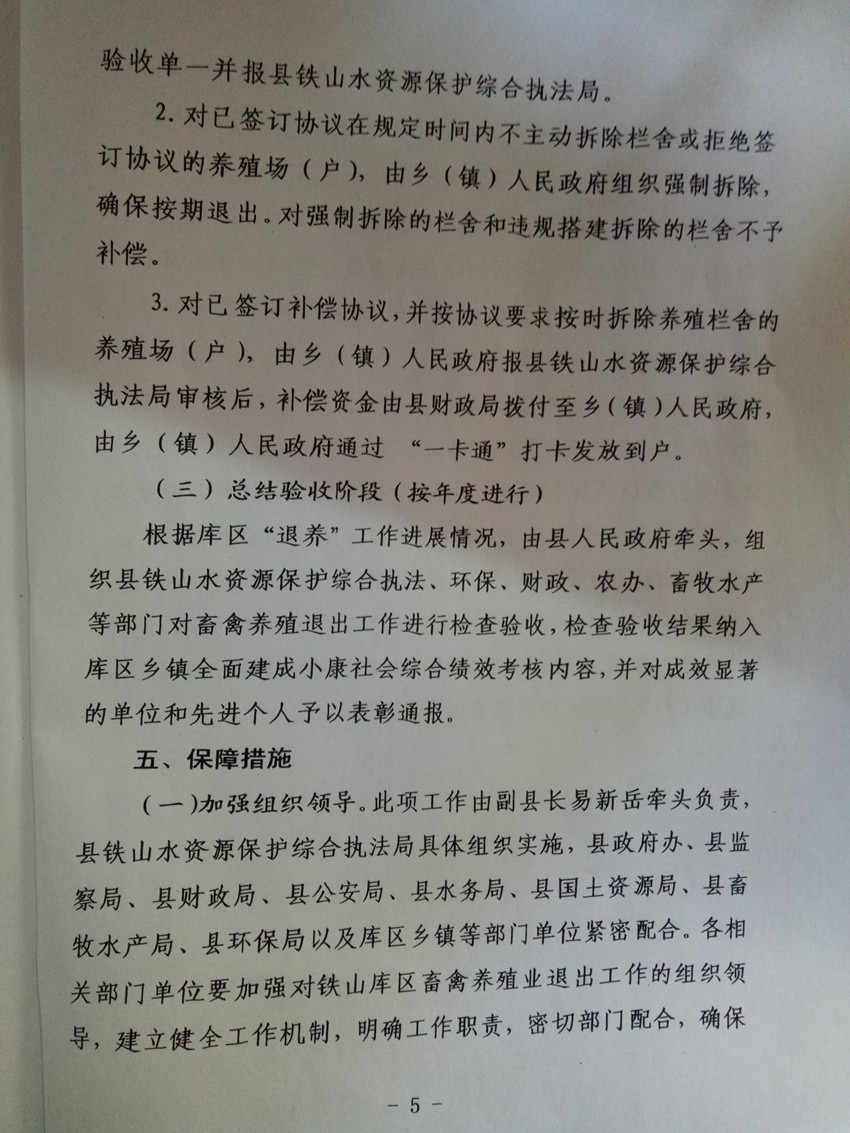 验收单一并报县铁山水资源保护综合执法局。

2.对已签订协议在规定时间内不主动拆除栏舍或拒绝签订协议的养殖场（户），由乡（镇）人民政府组织强制拆除，确保按期退出。对强制拆除的栏舍和违规搭建拆除的栏舍不予补偿。

3.对已签订补偿协议，并按协议要求按时拆除养殖栏舍的养殖场（户），由乡（镇）人民政府报县铁山水资源保护综合执法局审核后，补偿资金由县财政局拨付至乡（镇）人民政府，由乡（镇）人民政府通过“一卡通”打卡发放到户。

（三）总结验收阶段（按年度进行）

根据库区“退养”工作进展情况，由县人民政府牵头，组织县铁山水资源保护综合执法、环保、财政、农办、畜牧水产等部门对畜禽养殖退出工作进行检查验收，检查验收结果纳入库区乡镇全面建成小康社会综合绩效考核内容，并对成效显著的单位和先进个人予以表彰通报。

五、保障措施

（一）加强组织领导。此项工作由副县长易新岳牵头负责，县铁山水资源保护综合执法局具体组织实施，县政府办、县监察局、县财政局、县公安局、县水务局、县国土资源局、县畜牧水产局、县环保局以及库区乡镇等部门单位紧密配合。各相关部门单位要加强对铁山库区畜禽养殖业退出工作的组织领导，建立健全工作机制，明确工作职责，密切部门配合，确保

- 5 -